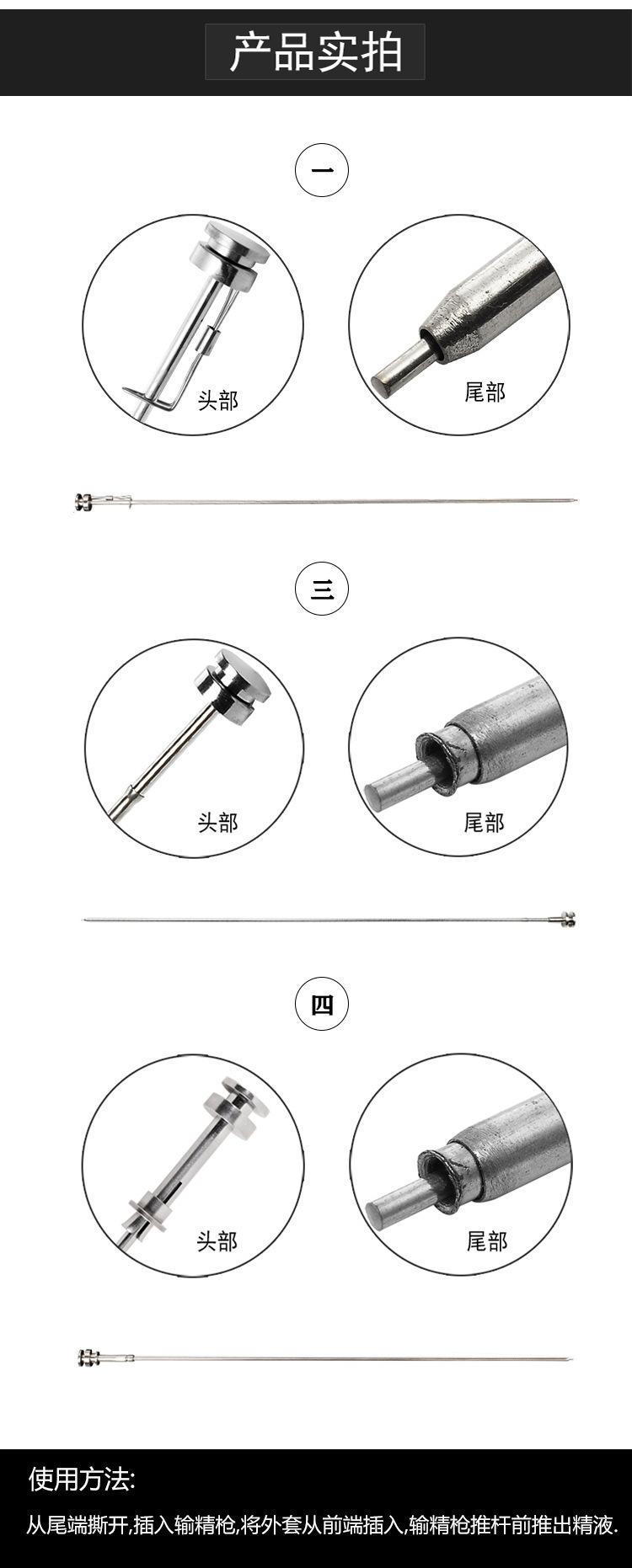 产品实拍

一

头部

尾部

三

头部

尾部

四

头部

尾部

使用方法:

从尾端撕开,插入输精枪,将外套从前端插入,输精枪推杆前推出精液.